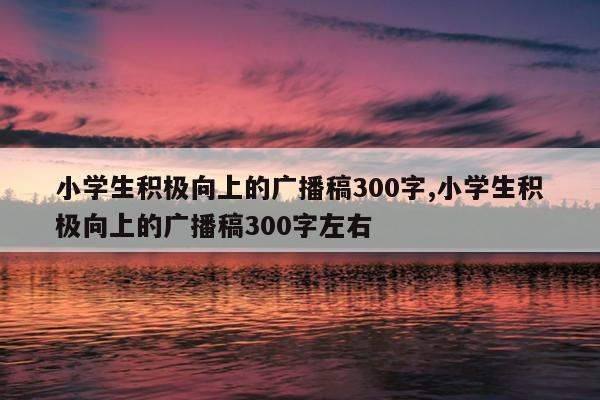 小学生积极向上的广播稿300字,小学生积极向上的广播稿300字左右